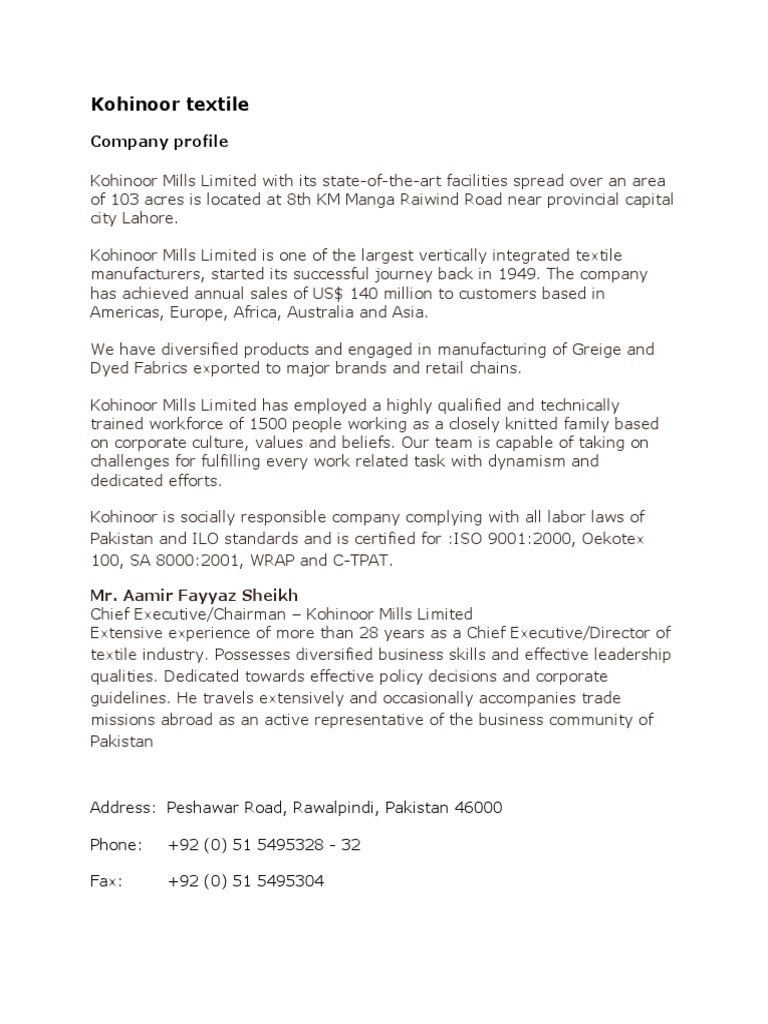 Kohinoor textile

Company profile

Kohinoor Mills Limited with its state-of-the-art facilities spread over an area of 103 acres is located at 8th KM Manga Raiwind Road near provincial capital city Lahore.

Kohinoor Mills Limited is one of the largest vertically integrated textile manufacturers, started its successful journey back in 1949. The company has achieved annual sales of US$ 140 million to customers based in Americas, Europe, Africa, Australia and Asia.

We have diversified products and engaged in manufacturing of Greige and Dyed Fabrics exported to major brands and retail chains.

Kohinoor Mills Limited has employed a highly qualified and technically trained workforce of 1500 people working as a closely knitted family based on corporate culture, values and beliefs. Our team is capable of taking on challenges for fulfilling every work related task with dynamism and dedicated efforts.

Kohinoor is socially responsible company complying with all labor laws of Pakistan and ILO standards and is certified for :ISO 9001:2000, Oekotex 100, SA 8000:2001, WRAP and C-TPAT.

Mr. Aamir Fayyaz Sheikh
Chief Executive/Chairman – Kohinoor Mills Limited
Extensive experience of more than 28 years as a Chief Executive/Director of textile industry. Possesses diversified business skills and effective leadership qualities. Dedicated towards effective policy decisions and corporate guidelines. He travels extensively and occasionally accompanies trade missions abroad as an active representative of the business community of Pakistan

Address: Peshawar Road, Rawalpindi, Pakistan 46000

Phone: +92 (0) 51 5495328 - 32

Fax: +92 (0) 51 5495304